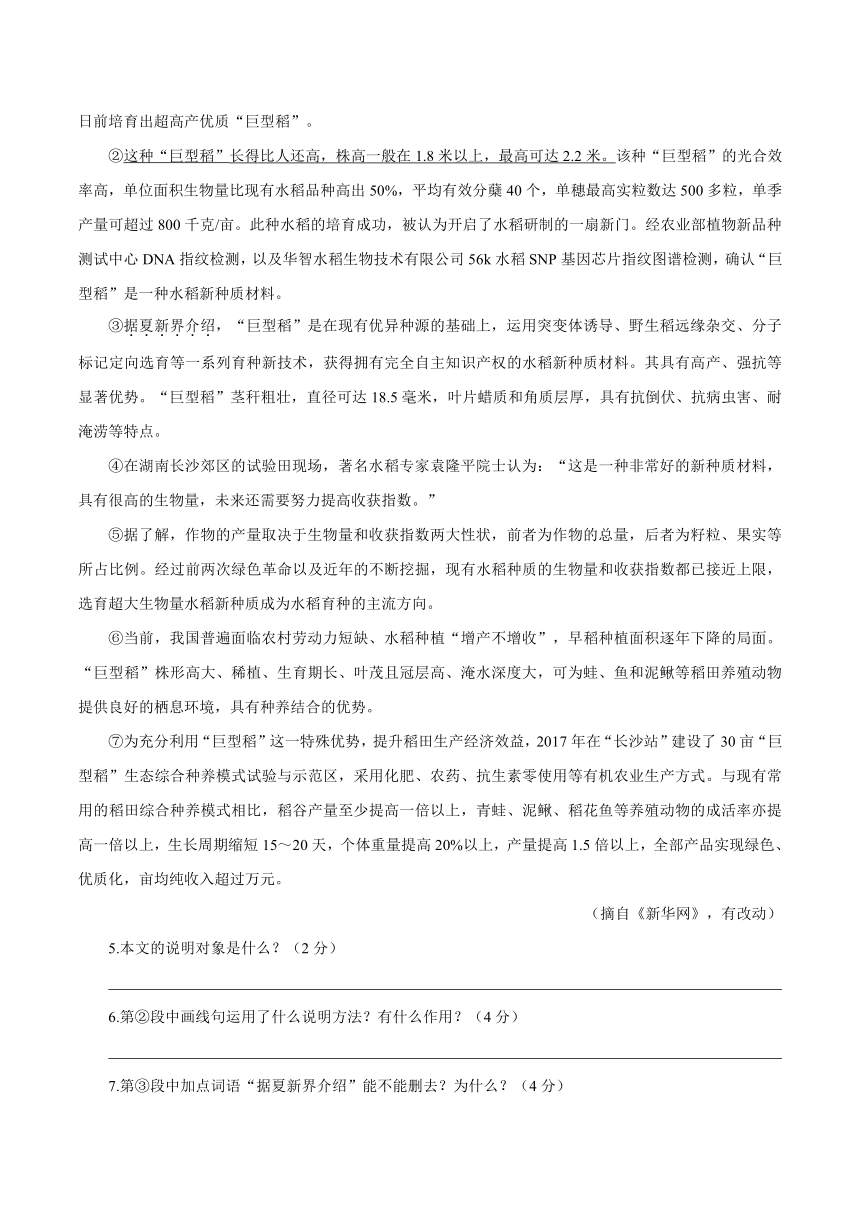 日前培育出超高产优质“巨型稻”。

②这种“巨型稻”长得比人还高，株高一般在 1.8 米以上，最高可达 2.2 米。该种“巨型稻”的光合效率高，单位面积生物量比现有水稻品种高出 50%，平均有效分蘖 40 个，单穗最高实粒数达 500 多粒，单季产量可超过 800 千克/亩。此种水稻的培育成功，被认为开启了水稻研制的一扇新门。经农业部植物新品种测试中心 DNA 指纹检测，以及华智水稻生物技术有限公司 56k 水稻 SNP 基因芯片指纹图谱检测，确认“巨型稻”是一种水稻新种质材料。

③据夏新界介绍，“巨型稻”是在现有优异种源的基础上，运用突变体诱导、野生稻远缘杂交、分子标记定向选育等一系列育种新技术，获得拥有完全自主知识产权的水稻新种质材料。其具有高产、强抗等显著优势。“巨型稻”茎秆粗壮，直径可达 18.5 毫米，叶片蜡质和角质层厚，具有抗倒伏、抗病虫害、耐淹涝等特点。

④在湖南长沙郊区的试验田现场，著名水稻专家袁隆平院士认为：“这是一种非常好的新种质材料，具有很高的生物量，未来还需要努力提高收获指数。”

⑤据了解，作物的产量取决于生物量和收获指数两大性状，前者为作物的总量，后者为籽粒、果实等所占比例。经过前两次绿色革命以及近年的不断挖掘，现有水稻种质的生物量和收获指数都已接近上限，选育超大生物量水稻新种质成为水稻育种的主流方向。

⑥当前，我国普遍面临农村劳动力短缺、水稻种植“增产不增收”，早稻种植面积逐年下降的局面。“巨型稻”株形高大、稀植、生育期长、叶茂且冠层高、淹水深度大，可为蛙、鱼和泥鳅等稻田养殖动物提供良好的栖息环境，具有种养结合的优势。

⑦为充分利用“巨型稻”这一特殊优势，提升稻田生产经济效益，2017 年在“长沙站”建设了 30 亩“巨型稻”生态综合种养模式试验与示范区，采用化肥、农药、抗生素零使用等有机农业生产方式。与现有常用的稻田综合种养模式相比，稻谷产量至少提高一倍以上，青蛙、泥鳅、稻花鱼等养殖动物的成活率亦提高一倍以上，生长周期缩短 15～20 天，个体重量提高 20%以上，产量提高 1.5 倍以上，全部产品实现绿色、优质化，亩均纯收入超过万元。

（摘自《新华网》，有改动）

5.本文的说明对象是什么？（2 分）

6.第②段中画线句运用了什么说明方法？有什么作用？（4 分）

7.第③段中加点词语“据夏新界介绍”能不能删去？为什么？（4 分）